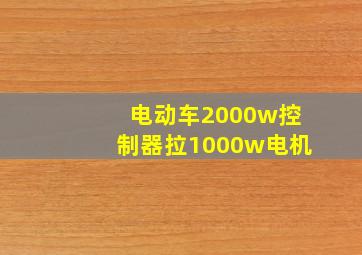 电动车2000w控制器拉1000w电机